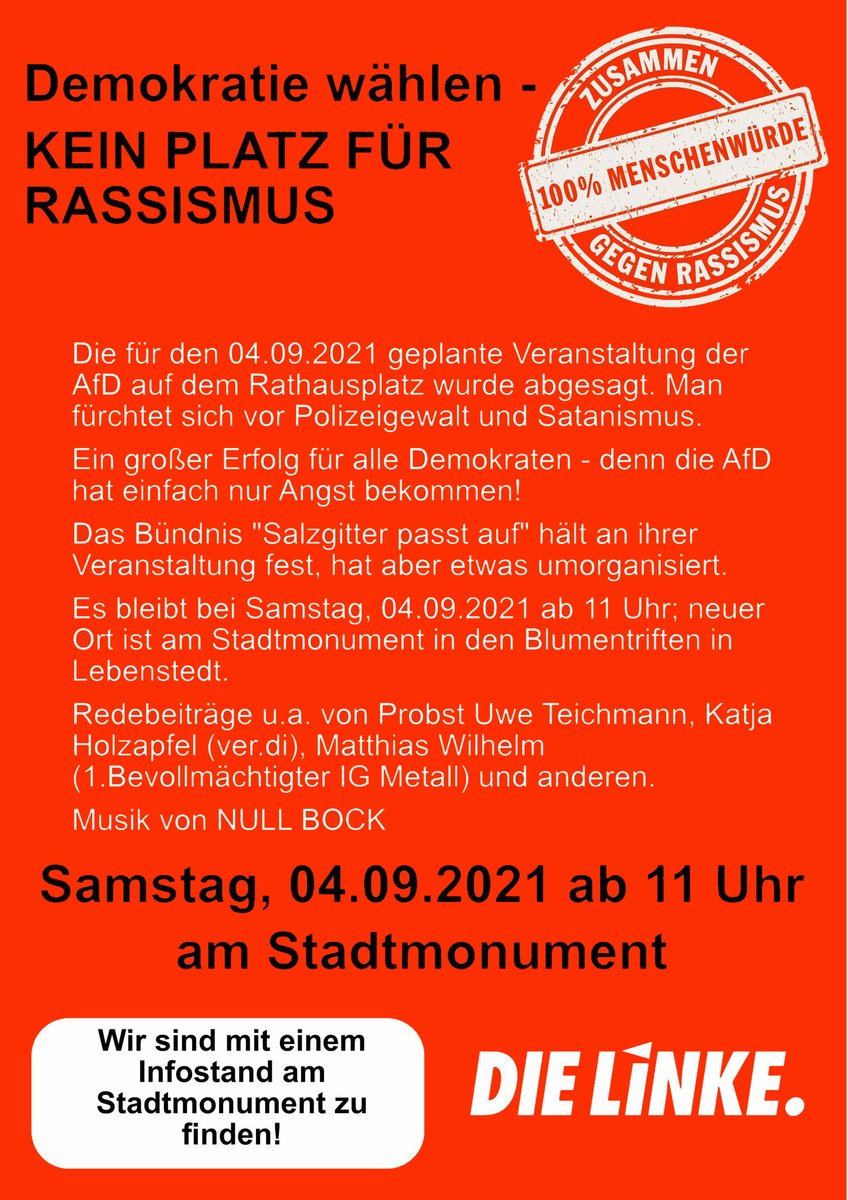 Demokratie wählen -
KEIN PLATZ FÜR RASSISMUS

ZUSAMMEN
100% MENSCHENWÜRDE
GEGEN RASSISMUS

Die für den 04.09.2021 geplante Veranstaltung der AfD auf dem Rathausplatz wurde abgesagt. Man fürchtet sich vor Polizeigewalt und Satanismus.

Ein großer Erfolg für alle Demokraten - denn die AfD hat einfach nur Angst bekommen!

Das Bündnis "Salzgitter passt auf" hält an ihrer Veranstaltung fest, hat aber etwas umorganisiert.

Es bleibt bei Samstag, 04.09.2021 ab 11 Uhr; neuer Ort ist am Stadtmonument in den Blumentriften in Lebenstedt.

Redebeiträge u.a. von Probst Uwe Teichmann, Katja Holzapfel (ver.di), Matthias Wilhelm (1.Bevollmächtigter IG Metall) und anderen.

Musik von NULL BOCK

Samstag, 04.09.2021 ab 11 Uhr am Stadtmonument

Wir sind mit einem Infostand am Stadtmonument zu finden!

DIE LINKE.